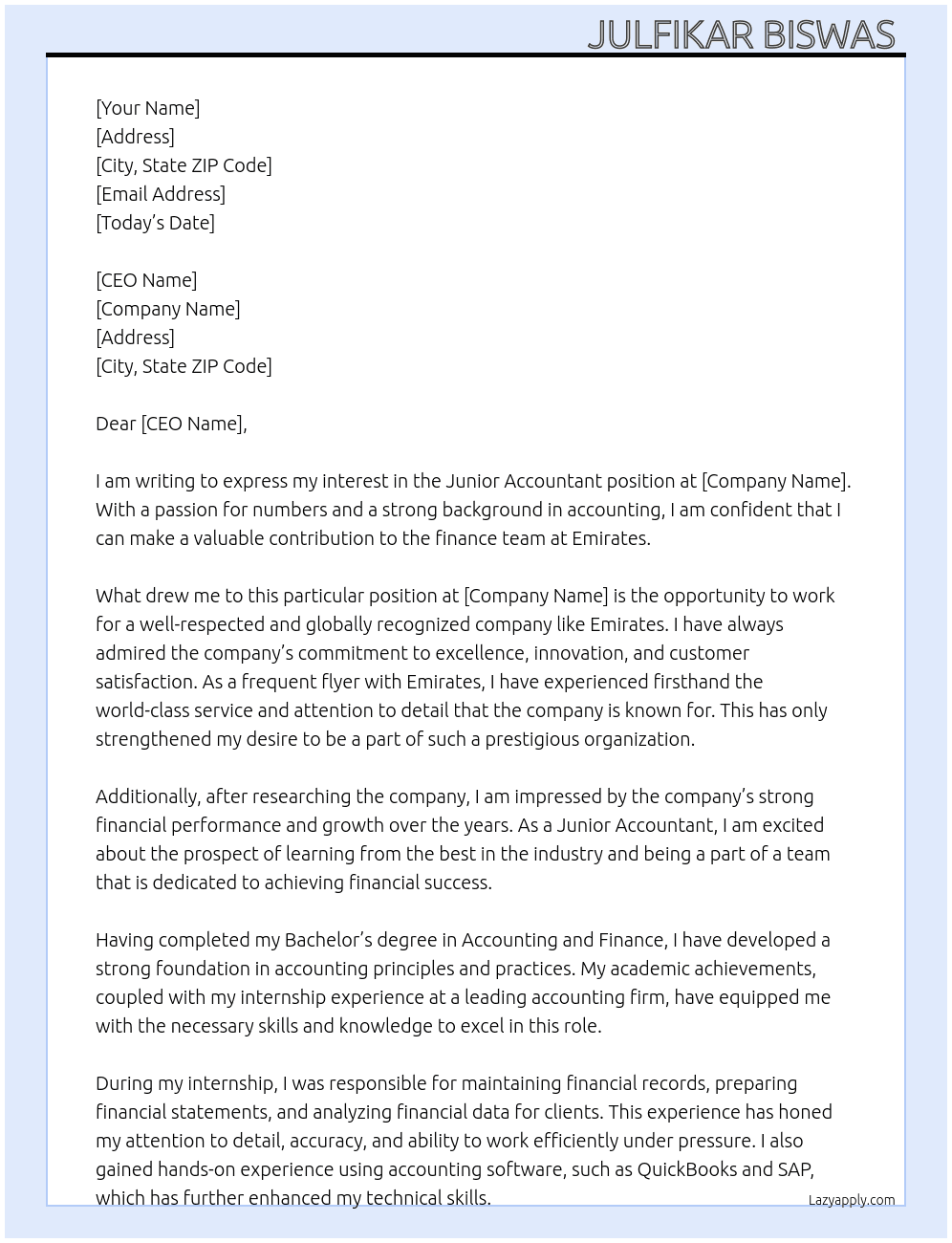 JULFIKAR BISWAS

[Your Name]
[Address]
[City, State ZIP Code]
[Email Address]
[Today's Date]

[CEO Name]
[Company Name]
[Address]
[City, State ZIP Code]

Dear [CEO Name],

I am writing to express my interest in the Junior Accountant position at [Company Name]. With a passion for numbers and a strong background in accounting, I am confident that I can make a valuable contribution to the finance team at Emirates.

What drew me to this particular position at [Company Name] is the opportunity to work for a well-respected and globally recognized company like Emirates. I have always admired the company's commitment to excellence, innovation, and customer satisfaction. As a frequent flyer with Emirates, I have experienced firsthand the world-class service and attention to detail that the company is known for. This has only strengthened my desire to be a part of such a prestigious organization.

Additionally, after researching the company, I am impressed by the company's strong financial performance and growth over the years. As a Junior Accountant, I am excited about the prospect of learning from the best in the industry and being a part of a team that is dedicated to achieving financial success.

Having completed my Bachelor's degree in Accounting and Finance, I have developed a strong foundation in accounting principles and practices. My academic achievements, coupled with my internship experience at a leading accounting firm, have equipped me with the necessary skills and knowledge to excel in this role.

During my internship, I was responsible for maintaining financial records, preparing financial statements, and analyzing financial data for clients. This experience has honed my attention to detail, accuracy, and ability to work efficiently under pressure. I also gained hands-on experience using accounting software, such as QuickBooks and SAP, which has further enhanced my technical skills.

Lazyapply.com